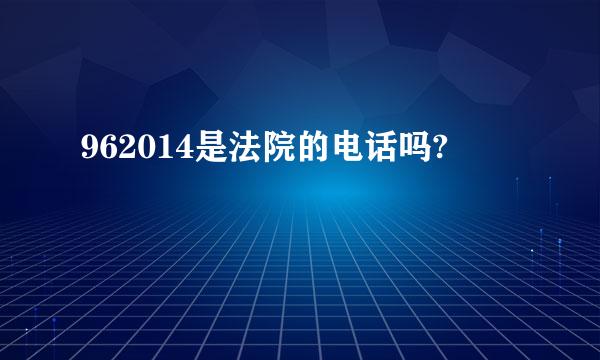 962014是法院的电话吗?